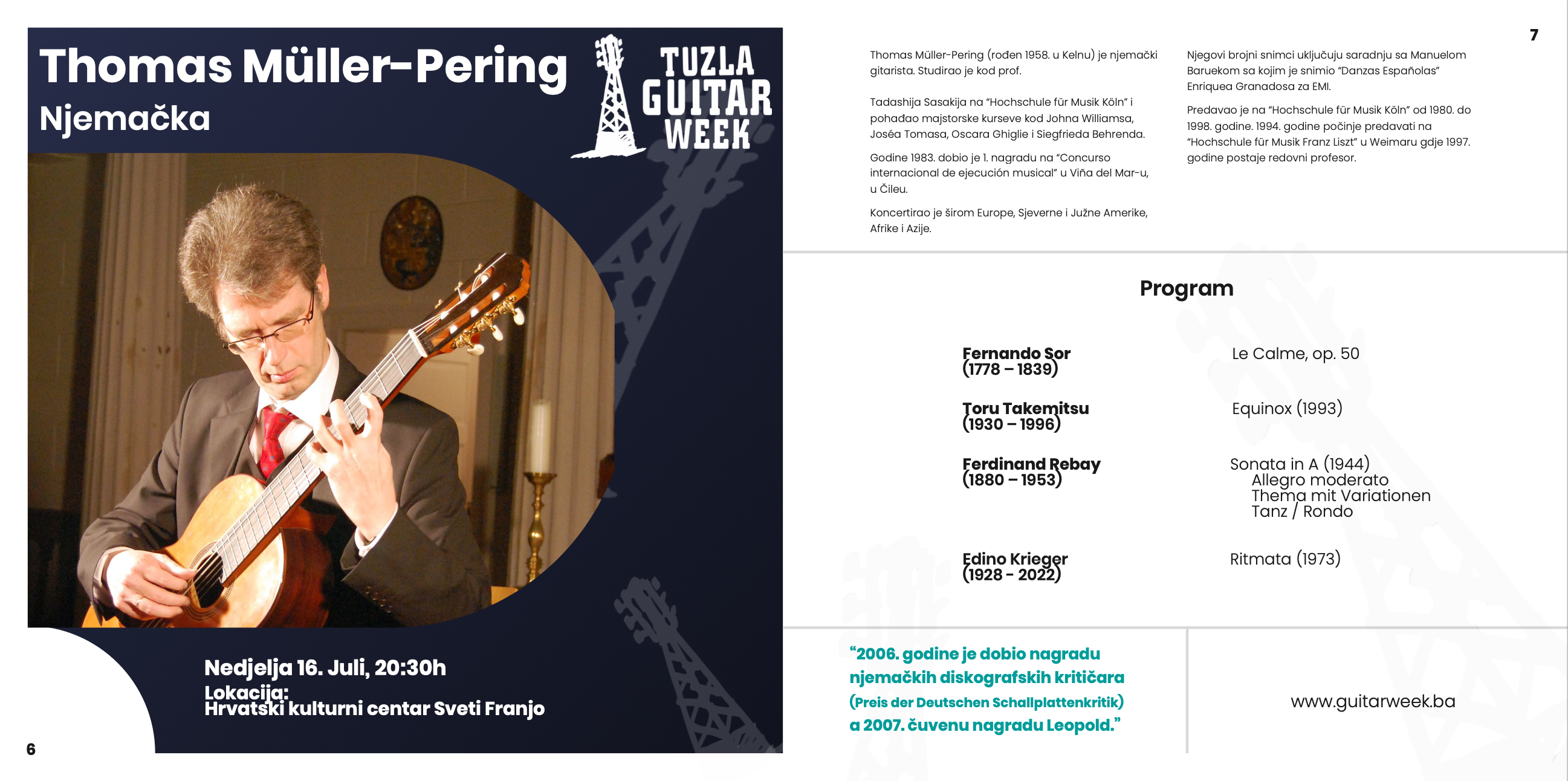 Thomas Müller-Pering
Njemačka

TUZLA
GUITAR
WEEK

Nedjelja 16. Juli, 20:30h
Lokacija:
Hrvatski kulturni centar Sveti Franjo

6

7

Thomas Müller-Pering (rođen 1958. u Kelnu) je njemački gitarista. Studirao je kod prof.

Tadashija Sasakija na "Hochschule für Musik Köln" i pohađao majstorske kurseve kod Johna Williamsa, Joséa Tomasa, Oscara Ghiglie i Siegfrieda Behrenda.

Godine 1983. dobio je 1. nagradu na "Concurso internacional de ejecución musical" u Viña del Mar-u, u Čileu.

Koncertirao je širom Europe, Sjeverne i Južne Amerike, Afrike i Azije.

Njegovi brojni snimci uključuju saradnju sa Manuelom Baruekom sa kojim je snimio "Danzas Españolas" Enriquea Granadosa za EMI.

Predavao je na "Hochschule für Musik Köln" od 1980. do 1998. godine. 1994. godine počinje predavati na "Hochschule für Musik Franz Liszt" u Weimaru gdje 1997. godine postaje redovni profesor.

Program

Fernando Sor
(1778 – 1839)
Le Calme, op. 50

Toru Takemitsu
(1930 – 1996)
Equinox (1993)

Ferdinand Rebay
(1880 – 1953)
Sonata in A (1944)
Allegro moderato
Thema mit Variationen
Tanz / Rondo

Edino Krieger
(1928 - 2022)
Ritmata (1973)

"2006. godine je dobio nagradu njemačkih diskografskih kritičara (Preis der Deutschen Schallplattenkritik) a 2007. čuvenu nagradu Leopold."

www.guitarweek.ba